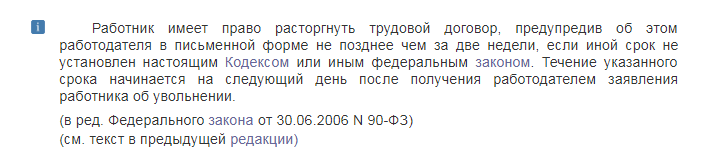 i

Работник имеет право расторгнуть трудовой договор, предупредив об этом работодателя в письменной форме не позднее чем за две недели, если иной срок не установлен настоящим Кодексом или иным федеральным законом. Течение указанного срока начинается на следующий день после получения работодателем заявления работника об увольнении.

(в ред. Федерального закона от 30.06.2006 N 90-ФЗ)
(см. текст в предыдущей редакции)